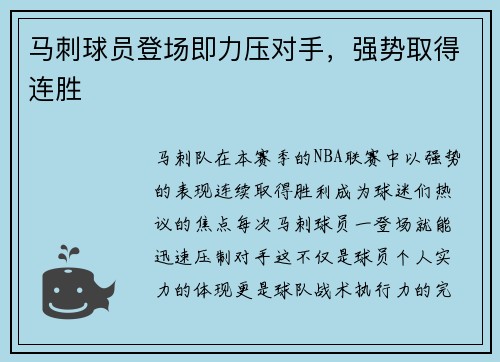 马刺球员登场即力压对手，强势取得连胜

马刺队在本赛季的NBA联赛中以强势的表现连续取得胜利成为球迷们热议的焦点每次马刺球员一登场就能迅速压制对手这不仅是球员个人实力的体现更是球队战术执行力的完